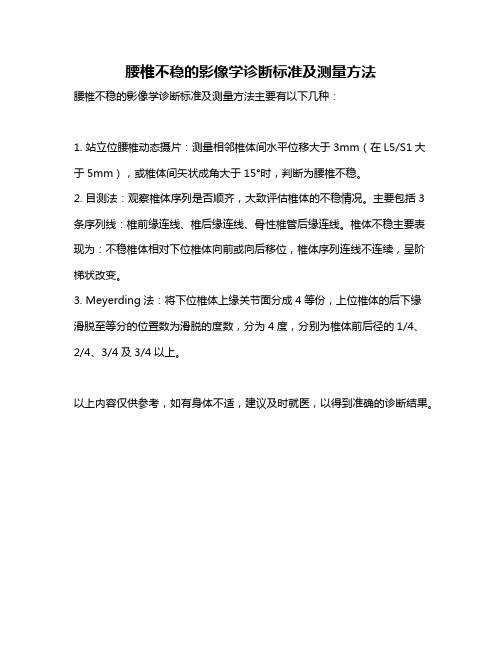 腰椎不稳的影像学诊断标准及测量方法

腰椎不稳的影像学诊断标准及测量方法主要有以下几种：

1. 站立位腰椎动态摄片：测量相邻椎体间水平位移大于 3mm（在 L5/S1 大于 5mm），或椎体间矢状成角大于 15°时，判断为腰椎不稳。
2. 目测法：观察椎体序列是否顺齐，大致评估椎体的不稳情况。主要包括 3 条序列线：椎前缘连线、椎后缘连线、骨性椎管后缘连线。椎体不稳主要表现为：不稳椎体相对下位椎体向前或向后移位，椎体序列连线不连续，呈阶梯状改变。
3. Meyerding 法：将下位椎体上缘关节面分成 4 等份，上位椎体的后下缘滑脱至等分的位置数为滑脱的度数，分为 4 度，分别为椎体前后径的 1/4、2/4、3/4 及 3/4 以上。

以上内容仅供参考，如有身体不适，建议及时就医，以得到准确的诊断结果。